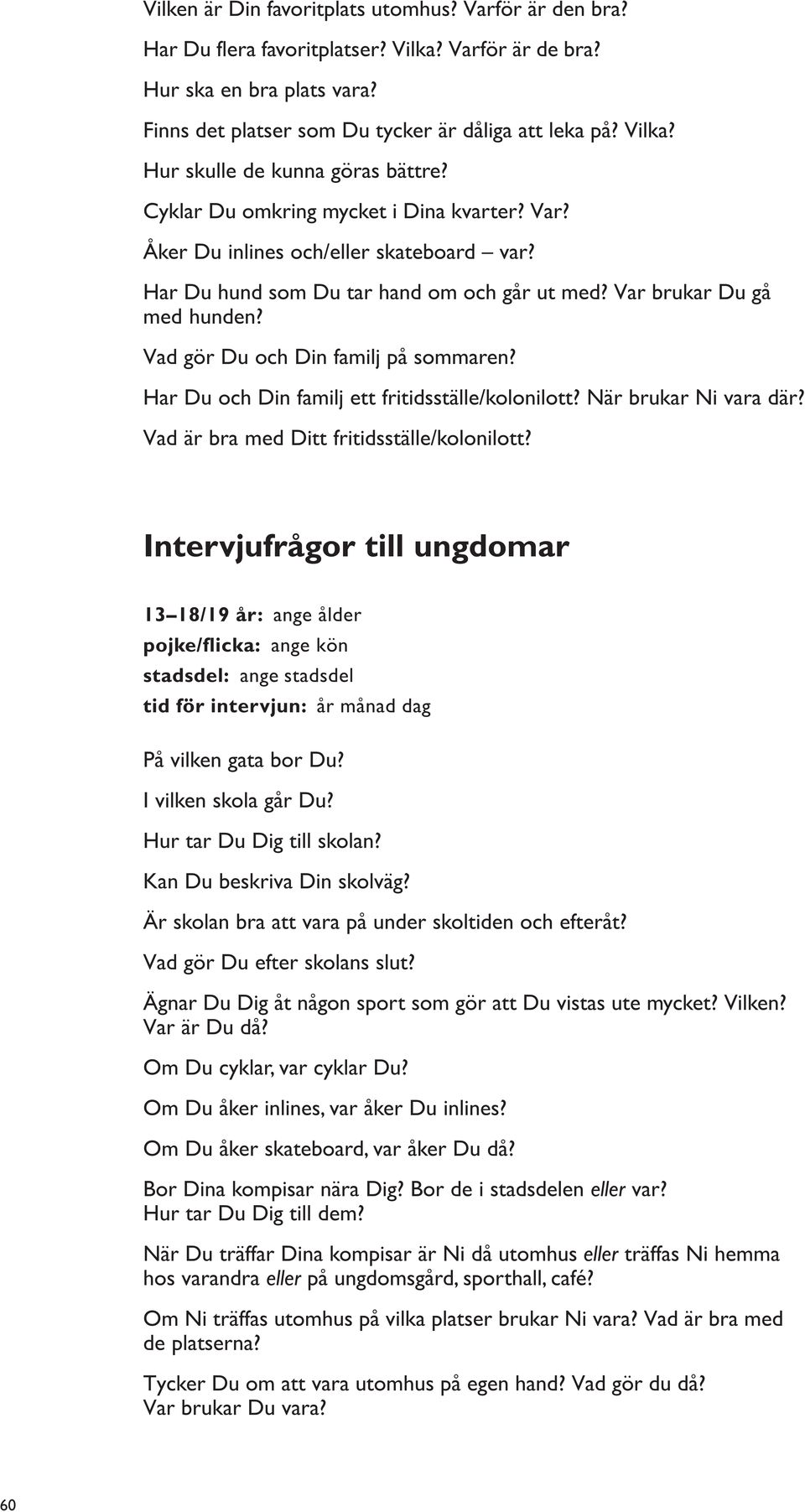 Vilken är Din favoritplats utomhus? Varför är den bra?

Har Du flera favoritplatser? Vilka? Varför är de bra?

Hur ska en bra plats vara?

Finns det platser som Du tycker är dåliga att leka på? Vilka?

Hur skulle de kunna göras bättre?

Cyklar Du omkring mycket i Dina kvarter? Var?

Åker Du inlines och/eller skateboard – var?

Har Du hund som Du tar hand om och går ut med? Var brukar Du gå med hunden?

Vad gör Du och Din familj på sommaren?

Har Du och Din familj ett fritidsställe/kolonilott? När brukar Ni vara där?

Vad är bra med Ditt fritidsställe/kolonilott?

Intervjufrågor till ungdomar

13–18/19 år: ange ålder
pojke/flicka: ange kön
stadsdel: ange stadsdel
tid för intervjun: år månad dag

På vilken gata bor Du?

I vilken skola går Du?

Hur tar Du Dig till skolan?

Kan Du beskriva Din skolväg?

Är skolan bra att vara på under skoltiden och efteråt?

Vad gör Du efter skolans slut?

Ägnar Du Dig åt någon sport som gör att Du vistas ute mycket? Vilken? Var är Du då?

Om Du cyklar, var cyklar Du?

Om Du åker inlines, var åker Du inlines?

Om Du åker skateboard, var åker Du då?

Bor Dina kompisar nära Dig? Bor de i stadsdelen eller var? Hur tar Du Dig till dem?

När Du träffar Dina kompisar är Ni då utomhus eller träffas Ni hemma hos varandra eller på ungdomsgård, sporthall, café?

Om Ni träffas utomhus på vilka platser brukar Ni vara? Vad är bra med de platserna?

Tycker Du om att vara utomhus på egen hand? Vad gör du då? Var brukar Du vara?

60